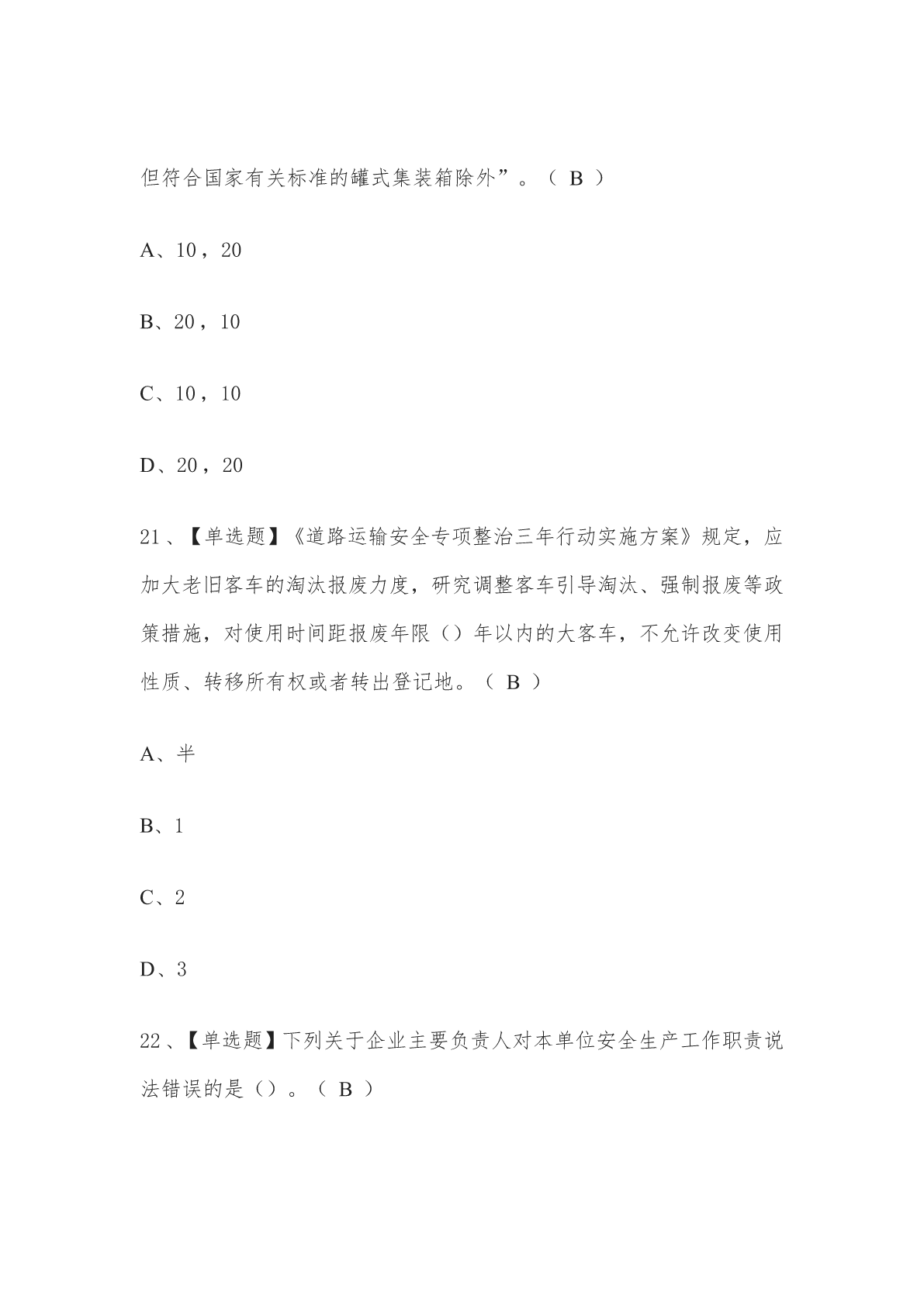 但符合国家有关标准的罐式集装箱除外”。（ B ）

A、10，20

B、20，10

C、10，10

D、20，20

21、【单选题】《道路运输安全专项整治三年行动实施方案》规定，应加大老旧客车的淘汰报废力度，研究调整客车引导淘汰、强制报废等政策措施，对使用时间距报废年限（）年以内的大客车，不允许改变使用性质、转移所有权或者转出登记地。（ B ）

A、半

B、1

C、2

D、3

22、【单选题】下列关于企业主要负责人对本单位安全生产工作职责说法错误的是（）。（ B ）